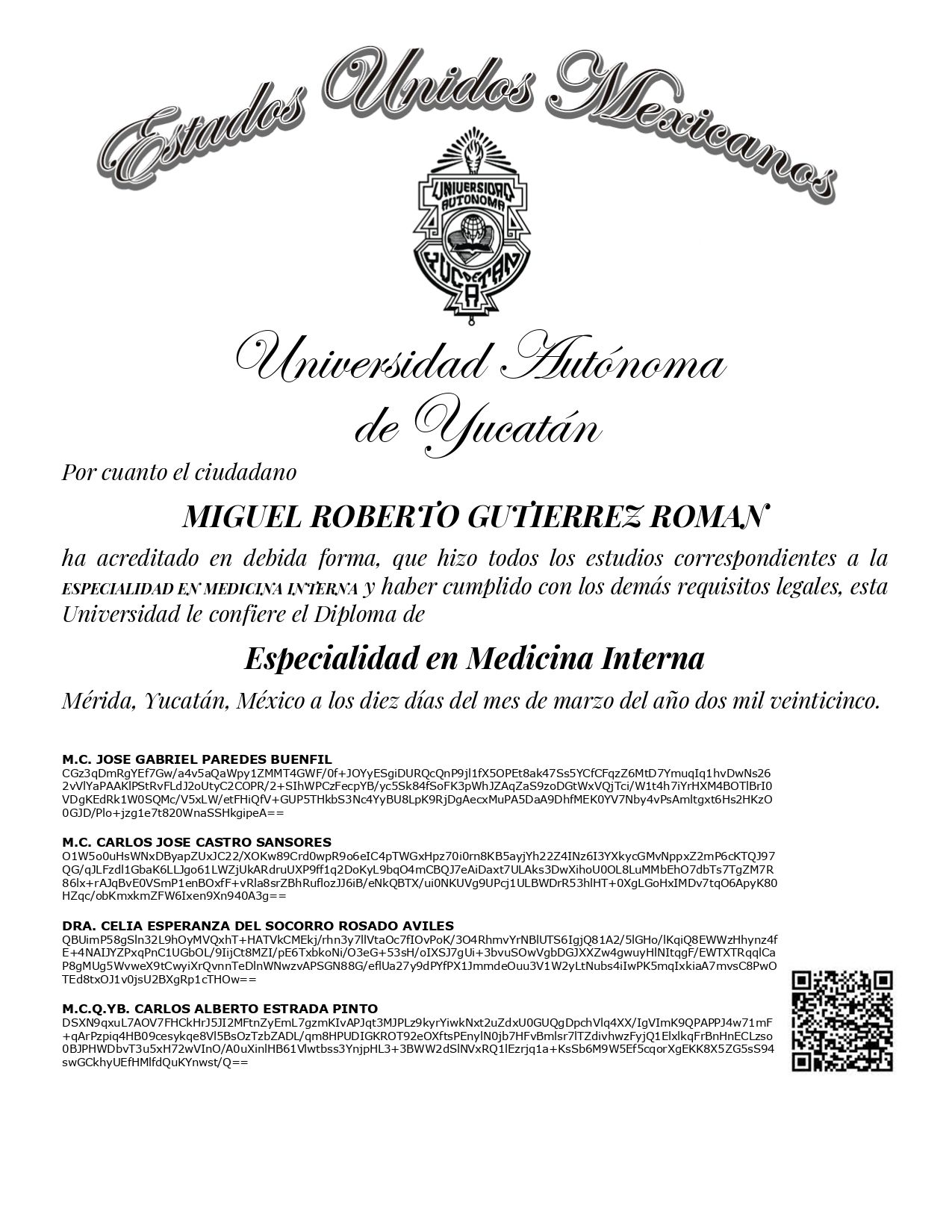 Estados Unidos Mexicanos

UNIVERSIDAD AUTONOMA YUCATAN

Universidad Autónoma de Yucatán

Por cuanto el ciudadano

MIGUEL ROBERTO GUTIERREZ ROMAN

ha acreditado en debida forma, que hizo todos los estudios correspondientes a la ESPECIALIDAD EN MEDICINA INTERNA y haber cumplido con los demás requisitos legales, esta Universidad le confiere el Diploma de

Especialidad en Medicina Interna

Mérida, Yucatán, México a los diez días del mes de marzo del año dos mil veinticinco.

M.C. JOSE GABRIEL PAREDES BUENFIL
CGz3qDmRgYEf7Gw/a4v5aQaWpy1ZMMT4GWF/0f+JOYyESgiDURQcQnP9jl1fX5OPEt8ak47Ss5YCfCFqzZ6MtD7YmuqIq1hvDwNs262vVlYaPAAKlPStRvFLdJ2oUtyC2COPR/2+SIhWPCzFecpYB/yc5Sk84fSoFK3pWhJZAqZaS9zoDGtWxVQjTci/W1t4h7iYrHXM4BOTlBrI0VDgKEdRk1W0SQMc/V5xLW/etFHiQfV+GUP5THkbS3Nc4YyBU8LpK9RjDgAecxMuPA5DaA9DhfMEK0YV7Nby4vPsAmltgxt6Hs2HKzO0GJD/Plo+jzg1e7t820WnaSSHkgipeA==

M.C. CARLOS JOSE CASTRO SANSORES
O1W5o0uHsWNxDByapZUxJC22/XOKw89Crd0wpR9o6eIC4pTWGxHpz70i0rn8KB5ayjYh22Z4INz6I3YXkycGMvNppxZ2mP6cKTQJ97QG/qJLFzdl1GbaK6LLJgo61LWZjUkARdruUXP9ff1q2DoKyL9bqO4mCBQJ7eAiDaxt7ULAks3DwXihoU0OL8LuMMbEhO7dbTs7TgZM7R86lx+rAJqBvE0VSmP1enBOxfF+vRla8srZBhRuflozJJ6iB/eNkQBTX/ui0NKUVg9UPcj1ULBWDrR53hlHT+0XgLGoHxIMDv7tqO6ApyK80HZqc/obKmxkmZFW6Ixen9Xn940A3g==

DRA. CELIA ESPERANZA DEL SOCORRO ROSADO AVILES
QBUimP58gSln32L9hOyMVQxhT+HATVkCMEkj/rhn3y7llVtaOc7fIOvPoK/3O4RhmvYrNBlUTS6IgjQ81A2/5lGHo/lKqiQ8EWWzHhynz4fE+4NAIJYZPxqPnC1UGbOL/9IijCt8MZI/pE6TxbkoNi/O3eG+53sH/oIXSJ7gUi+3bvuSOwVgbDGJXXZw4gwuyHlNItqgF/EWTXTRqqlCaP8gMUg5WvweX9tCwyiXrQvnnTeDlnWNwzvAPSGN88G/eflUa27y9dPYfPX1JmmdeOuu3V1W2yLtNubs4iIwPK5mqIxkiaA7mvsC8PwOTEd8txOJ1v0jsU2BXgRp1cTHOw==

M.C.Q.YB. CARLOS ALBERTO ESTRADA PINTO
DSXN9qxuL7AOV7FHCkHrJ5JI2MFtnZyEmL7gzmKIvAPJqt3MJPLz9kyrYiwkNxt2uZdxU0GUQgDpchVlq4XX/IgVImK9QPAPPJ4w71mF+qArPzpiq4HB09cesykqe8Vl5BsOzTzbZADL/qm8HPUDIGKROT92eOXftsPEnylN0jb7HFvBmlsr7lTZdivhwzFyjQ1ElxlkqFrBnHnECLzso0BJPHWDbvT3u5xH72wVInO/A0uXinlHB61Vlwtbss3YnjpHL3+3BWW2dSlNVxRQ1lEzrjq1a+KsSb6M9W5Ef5cqorXgEKK8X5ZG5sS94swGCkhyUEfHMlfdQuKYnwst/Q==